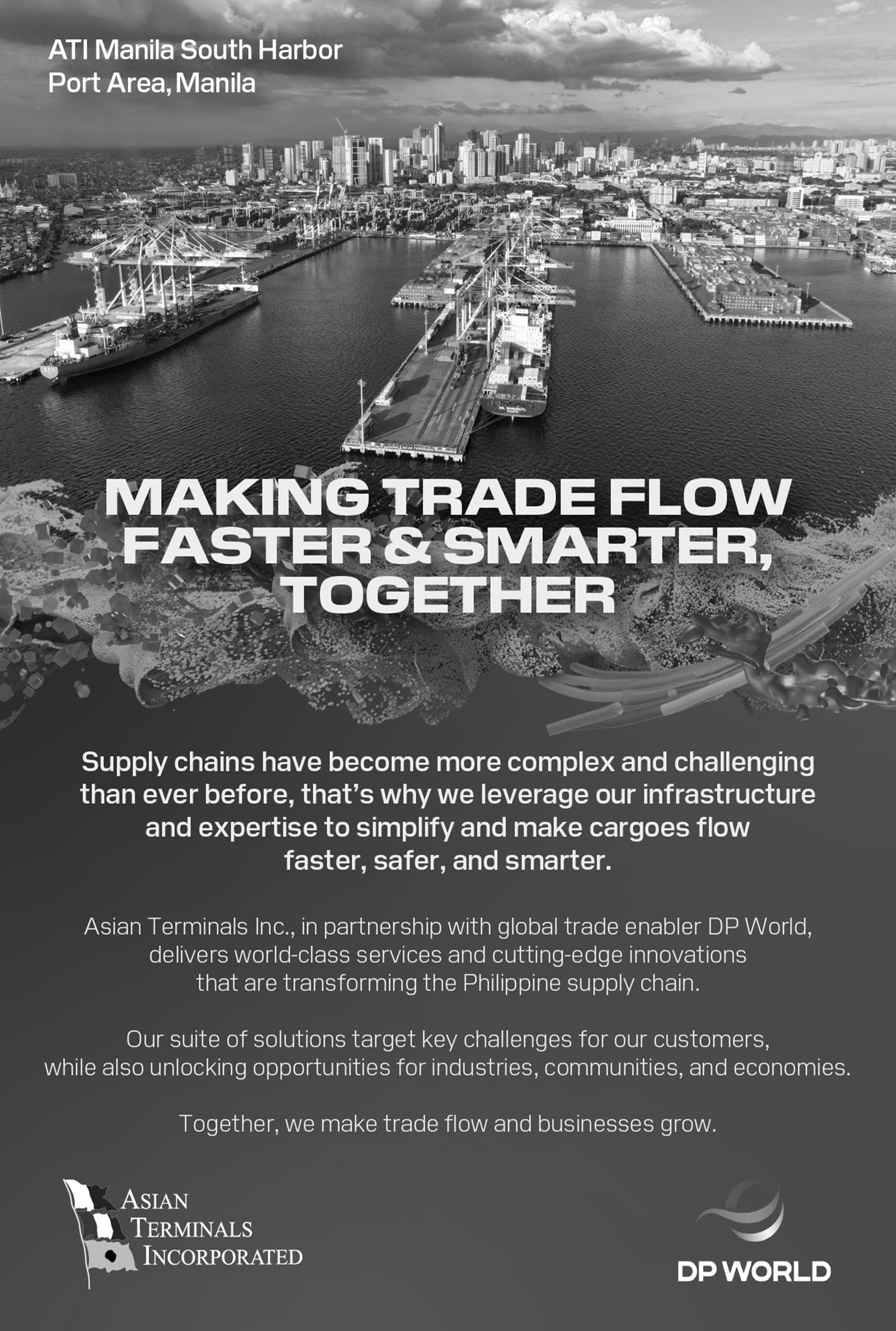 ATI Manila South Harbor
Port Area, Manila

MAKING TRADE FLOW
FASTER & SMARTER,
TOGETHER

Supply chains have become more complex and challenging than ever before, that's why we leverage our infrastructure and expertise to simplify and make cargoes flow faster, safer, and smarter.

Asian Terminals Inc., in partnership with global trade enabler DP World, delivers world-class services and cutting-edge innovations that are transforming the Philippine supply chain.

Our suite of solutions target key challenges for our customers, while also unlocking opportunities for industries, communities, and economies.

Together, we make trade flow and businesses grow.

ASIAN
TERMINALS
INCORPORATED

DP WORLD